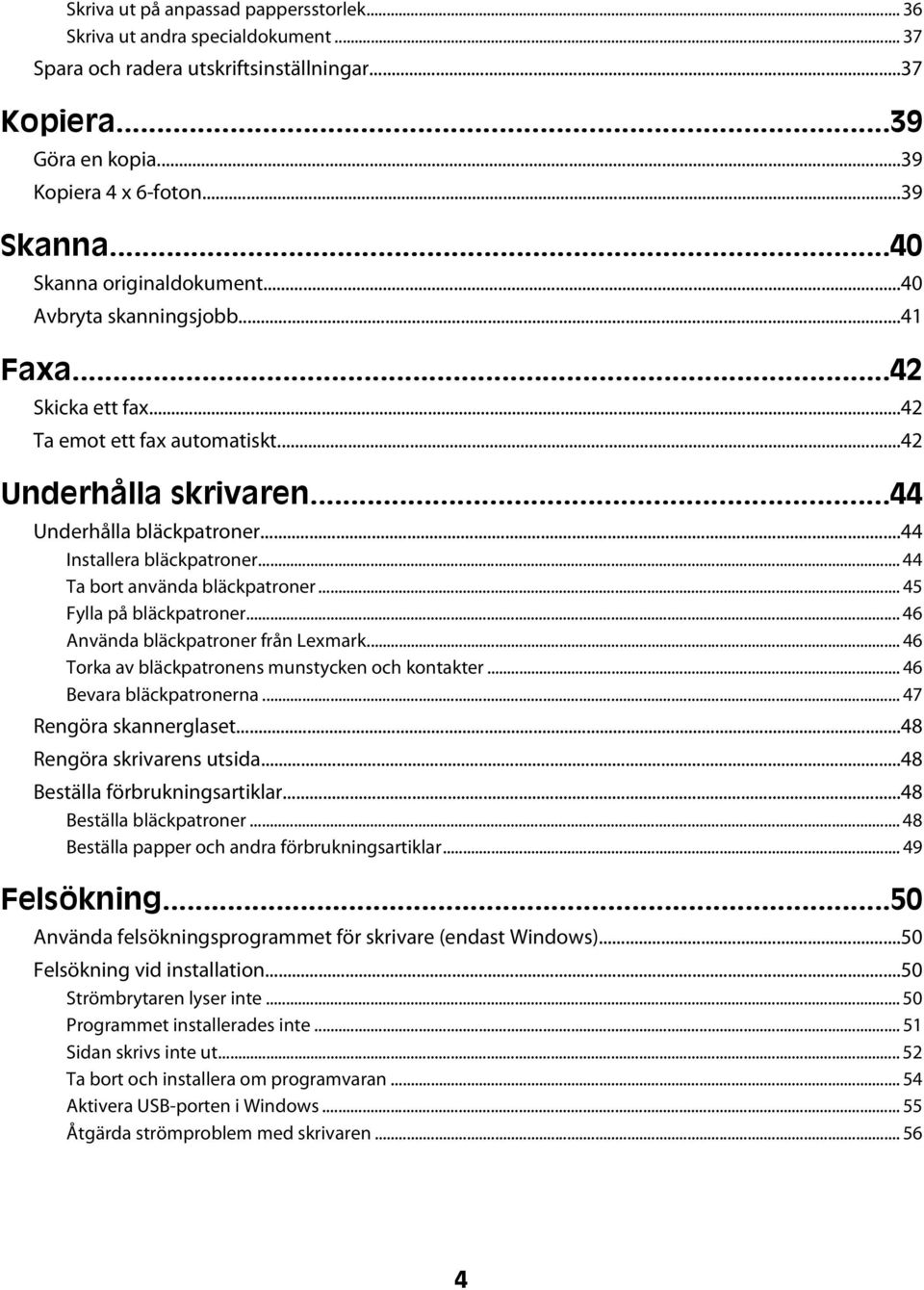 Skriva ut på anpassad pappersstorlek... 36
Skriva ut andra specialdokument... 37
Spara och radera utskriftsinställningar...37

Kopiera...39
Göra en kopia...39
Kopiera 4 x 6-foton...39

Skanna...40
Skanna originaldokument...40
Avbryta skanningsjobb...41

Faxa...42
Skicka ett fax...42
Ta emot ett fax automatiskt...42

Underhålla skrivaren...44
Underhålla bläckpatroner...44
Installera bläckpatroner... 44
Ta bort använda bläckpatroner... 45
Fylla på bläckpatroner... 46
Använda bläckpatroner från Lexmark... 46
Torka av bläckpatronens munstycken och kontakter... 46
Bevara bläckpatronerna... 47
Rengöra skannerglaset...48
Rengöra skrivarens utsida...48
Beställa förbrukningsartiklar...48
Beställa bläckpatroner... 48
Beställa papper och andra förbrukningsartiklar... 49

Felsökning...50
Använda felsökningsprogrammet för skrivare (endast Windows)...50
Felsökning vid installation...50
Strömbrytaren lyser inte... 50
Programmet installerades inte... 51
Sidan skrivs inte ut... 52
Ta bort och installera om programvaran... 54
Aktivera USB-porten i Windows... 55
Åtgärda strömproblem med skrivaren... 56

4